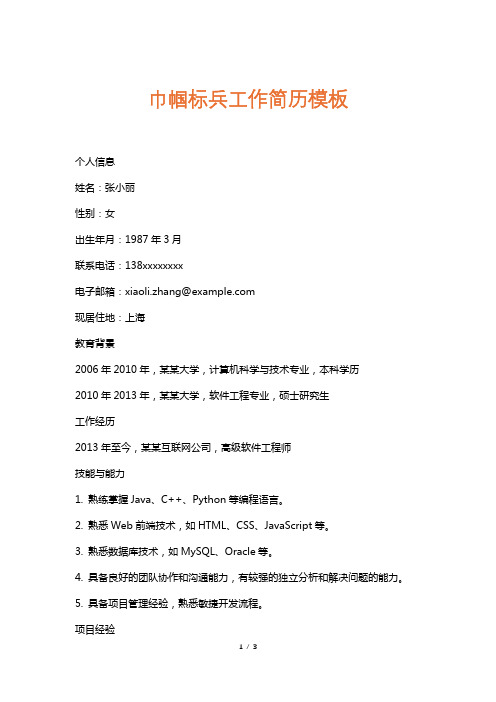 巾帼标兵工作简历模板

个人信息

姓名：张小丽

性别：女

出生年月：1987 年 3 月

联系电话：138xxxxxxxx

电子邮箱：xiaoli.zhang@example.com

现居住地：上海

教育背景

2006 年 2010 年，某某大学，计算机科学与技术专业，本科学历

2010 年 2013 年，某某大学，软件工程专业，硕士研究生

工作经历

2013 年至今，某某互联网公司，高级软件工程师

技能与能力

1. 熟练掌握 Java、C++、Python 等编程语言。

2. 熟悉 Web 前端技术，如 HTML、CSS、JavaScript 等。

3. 熟悉数据库技术，如 MySQL、Oracle 等。

4. 具备良好的团队协作和沟通能力，有较强的独立分析和解决问题的能力。

5. 具备项目管理经验，熟悉敏捷开发流程。

项目经验

1 / 3